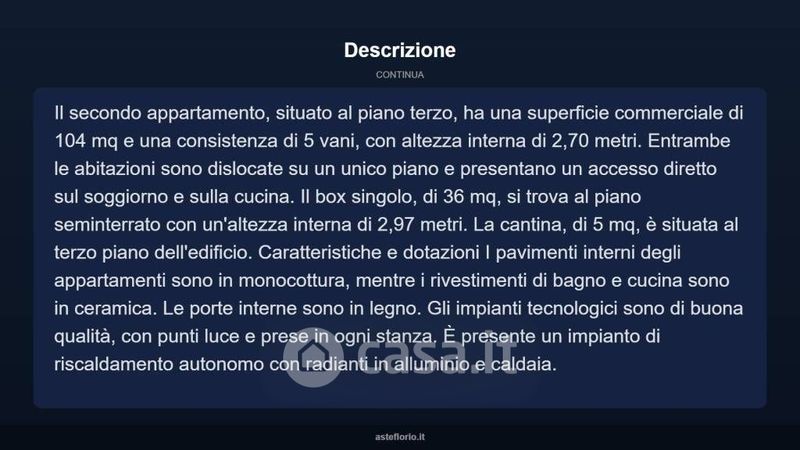 Descrizione

CONTINUA

Il secondo appartamento, situato al piano terzo, ha una superficie commerciale di 104 mq e una consistenza di 5 vani, con altezza interna di 2,70 metri. Entrambe le abitazioni sono dislocate su un unico piano e presentano un accesso diretto sul soggiorno e sulla cucina. Il box singolo, di 36 mq, si trova al piano seminterrato con un'altezza interna di 2,97 metri. La cantina, di 5 mq, è situata al terzo piano dell'edificio. Caratteristiche e dotazioni I pavimenti interni degli appartamenti sono in monocottura, mentre i rivestimenti di bagno e cucina sono in ceramica. Le porte interne sono in legno. Gli impianti tecnologici sono di buona qualità, con punti luce e prese in ogni stanza. È presente un impianto di riscaldamento autonomo con radianti in alluminio e caldaia.

casa.it

asteflorio.it